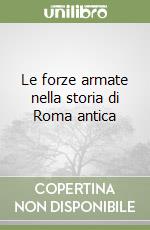 unilibro

Le forze armate nella storia di Roma antica

COPERTINA NON DISPONIBILE